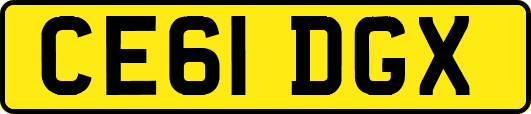 CE61 DGX